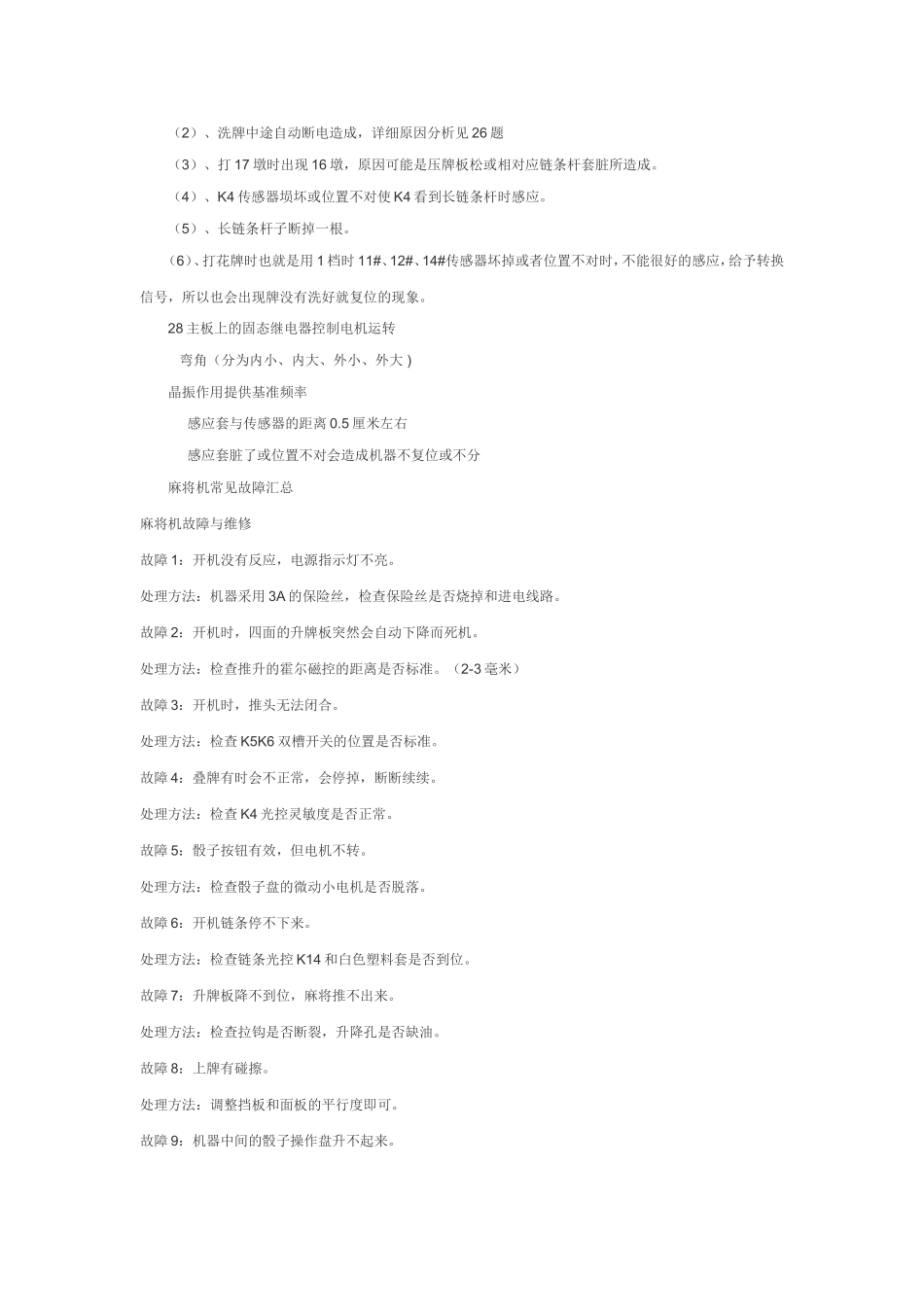 （2）、洗牌中途自动断电造成，详细原因分析见 26 题

（3）、打 17 墩时出现 16 墩，原因可能是压牌板松或相对应链条杆套脏所造成。

（4）、K4 传感器坝坏或位置不对使 K4 看到长链条杆时感应。

（5）、长链条杆子断掉一根。

（6）、打花牌时也就是用 1 档时 11#、12#、14#传感器坏掉或者位置不对时，不能很好的感应，给予转换信号，所以也会出现牌没有洗好就复位的现象。

28 主板上的固态继电器控制电机运转

弯角（分为内小、内大、外小、外大）

晶振作用提供基准频率

感应套与传感器的距离 0.5 厘米左右

感应套脏了或位置不对会造成机器不复位或不分

麻将机常见故障汇总

麻将机故障与维修

故障 1：开机没有反应，电源指示灯不亮。

处理方法：机器采用 3A 的保险丝，检查保险丝是否烧掉和进电线路。

故障 2：开机时，四面的升牌板突然会自动下降而死机。

处理方法：检查推升的霍尔磁控的距离是否标准。（2-3 毫米）

故障 3：开机时，推头无法闭合。

处理方法：检查 K5K6 双槽开关的位置是否标准。

故障 4：叠牌有时会不正常，会停掉，断断续续。

处理方法：检查 K4 光控灵敏度是否正常。

故障 5：骰子按钮有效，但电机不转。

处理方法：检查骰子盘的微动小电机是否脱落。

故障 6：开机链条停不下来。

处理方法：检查链条光控 K14 和白色塑料套是否到位。

故障 7：升牌板降不到位，麻将推不出来。

处理方法：检查拉钩是否断裂，升降孔是否缺油。

故障 8：上牌有碰擦。

处理方法：调整挡板和面板的平行度即可。

故障 9：机器中间的骰子操作盘升不起来。